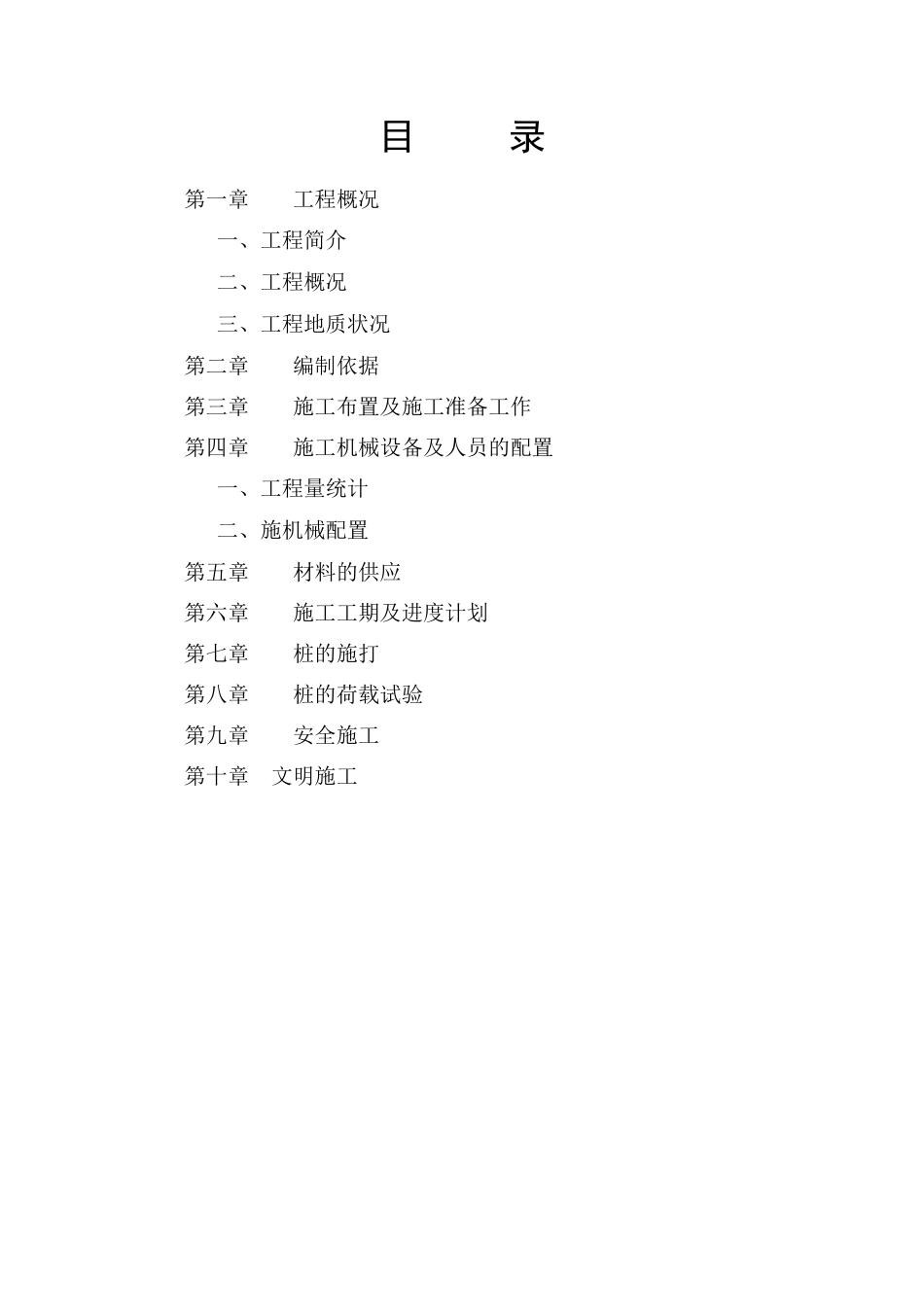 目　录

第一章　工程概况

一、工程简介

二、工程概况

三、工程地质状况

第二章　编制依据

第三章　施工布置及施工准备工作

第四章　施工机械设备及人员的配置

一、工程量统计

二、施机械配置

第五章　材料的供应

第六章　施工工期及进度计划

第七章　桩的施打

第八章　桩的荷载试验

第九章　安全施工

第十章　文明施工